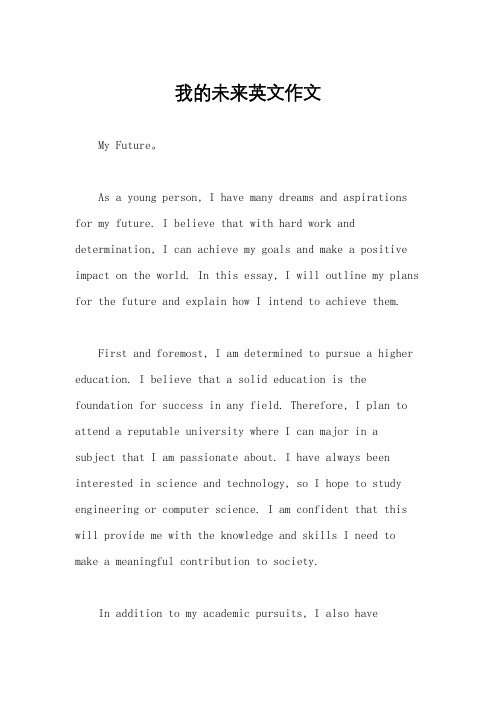 我的未来英文作文

My Future。

As a young person, I have many dreams and aspirations for my future. I believe that with hard work and determination, I can achieve my goals and make a positive impact on the world. In this essay, I will outline my plans for the future and explain how I intend to achieve them.

First and foremost, I am determined to pursue a higher education. I believe that a solid education is the foundation for success in any field. Therefore, I plan to attend a reputable university where I can major in a subject that I am passionate about. I have always been interested in science and technology, so I hope to study engineering or computer science. I am confident that this will provide me with the knowledge and skills I need to make a meaningful contribution to society.

In addition to my academic pursuits, I also have